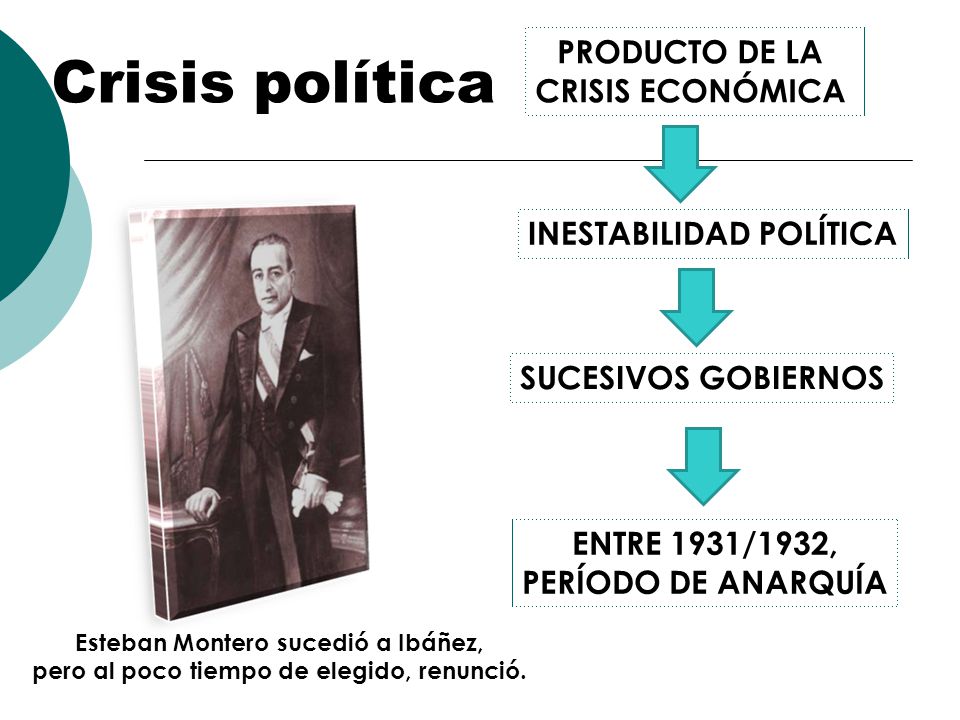 Crisis política

PRODUCTO DE LA CRISIS ECONÓMICA

INESTABILIDAD POLÍTICA

SUCESIVOS GOBIERNOS

ENTRE 1931/1932, PERÍODO DE ANARQUÍA

Esteban Montero sucedió a Ibáñez, pero al poco tiempo de elegido, renunció.